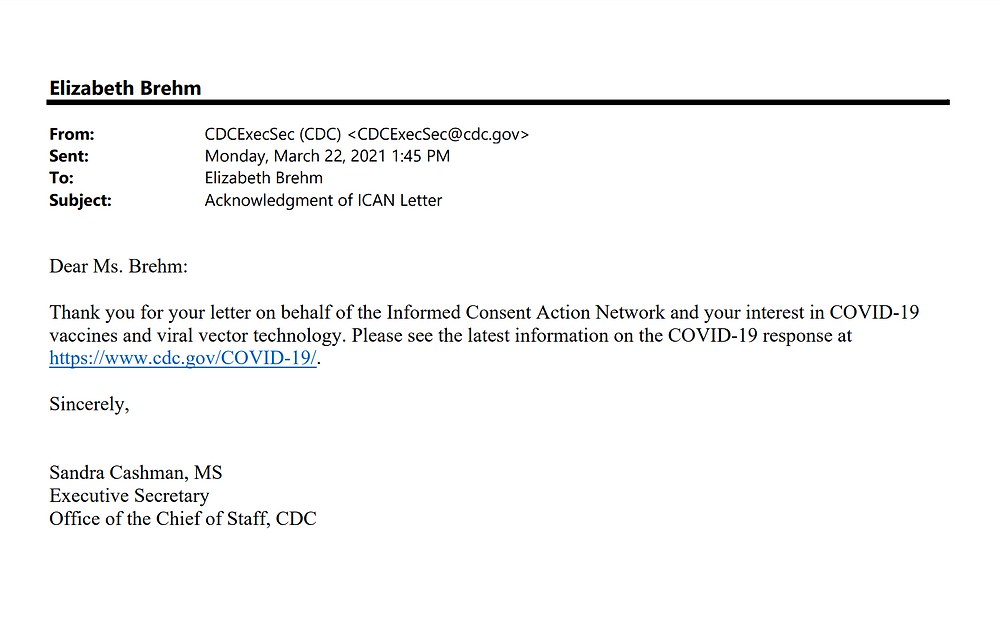 Elizabeth Brehm

From: CDCExecSec (CDC) <CDCExecSec@cdc.gov>
Sent: Monday, March 22, 2021 1:45 PM
To: Elizabeth Brehm
Subject: Acknowledgment of ICAN Letter

Dear Ms. Brehm:

Thank you for your letter on behalf of the Informed Consent Action Network and your interest in COVID-19 vaccines and viral vector technology. Please see the latest information on the COVID-19 response at https://www.cdc.gov/COVID-19/.

Sincerely,

Sandra Cashman, MS
Executive Secretary
Office of the Chief of Staff, CDC